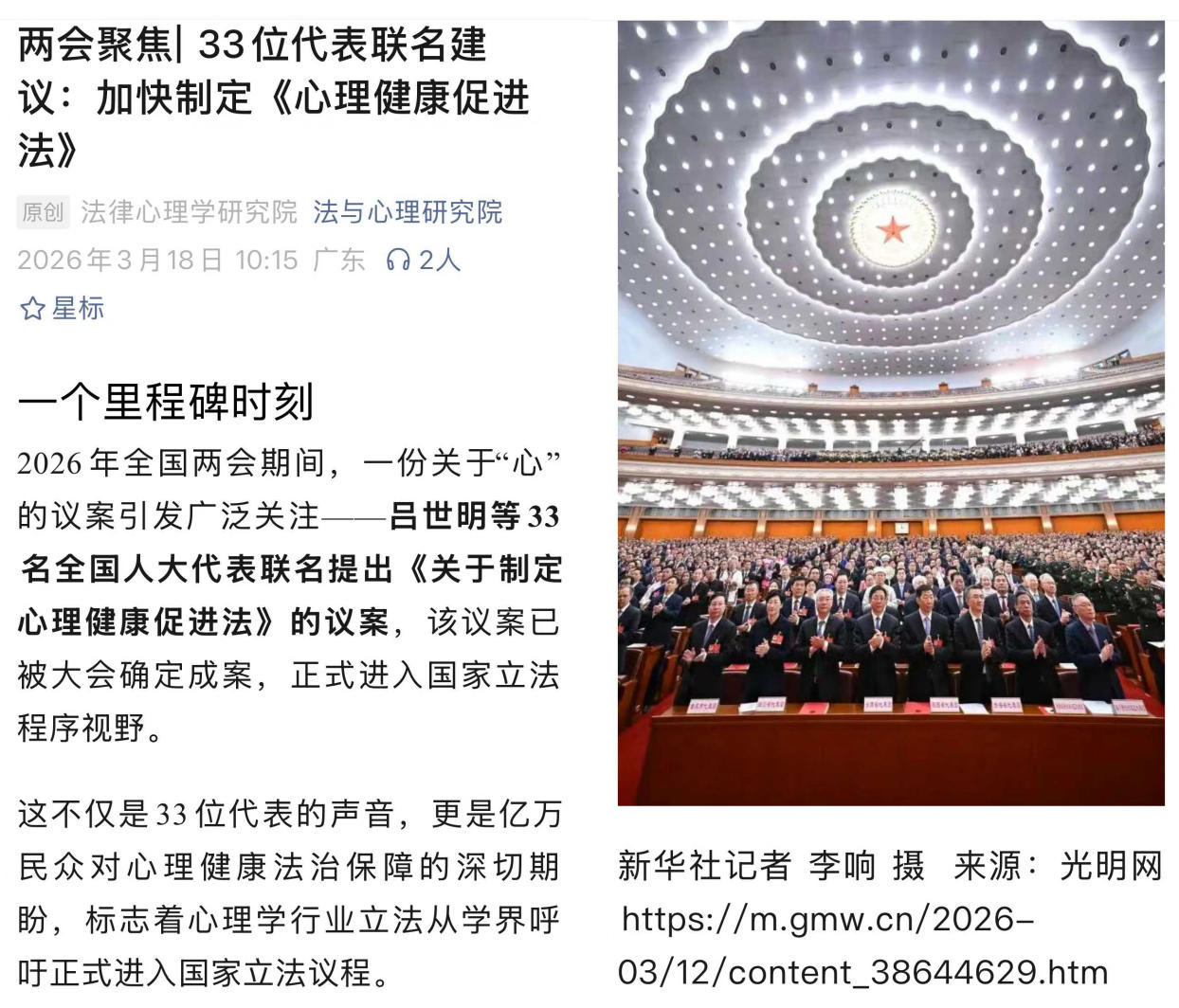 两会聚焦| 33位代表联名建议：加快制定《心理健康促进法》

原创 法律心理学研究院 法与心理研究院
2026年3月18日 10:15 广东 2人
星标

一个里程碑时刻

2026年全国两会期间，一份关于“心”的议案引发广泛关注——吕世明等33名全国人大代表联名提出《关于制定心理健康促进法》的议案，该议案已被大会确定成案，正式进入国家立法程序视野。

这不仅是33位代表的声音，更是亿万民众对心理健康法治保障的深切期盼，标志着心理学行业立法从学界呼吁正式进入国家立法议程。

新华社记者 李响 摄 来源：光明网
https://m.gmw.cn/2026-03/12/content_38644629.htm